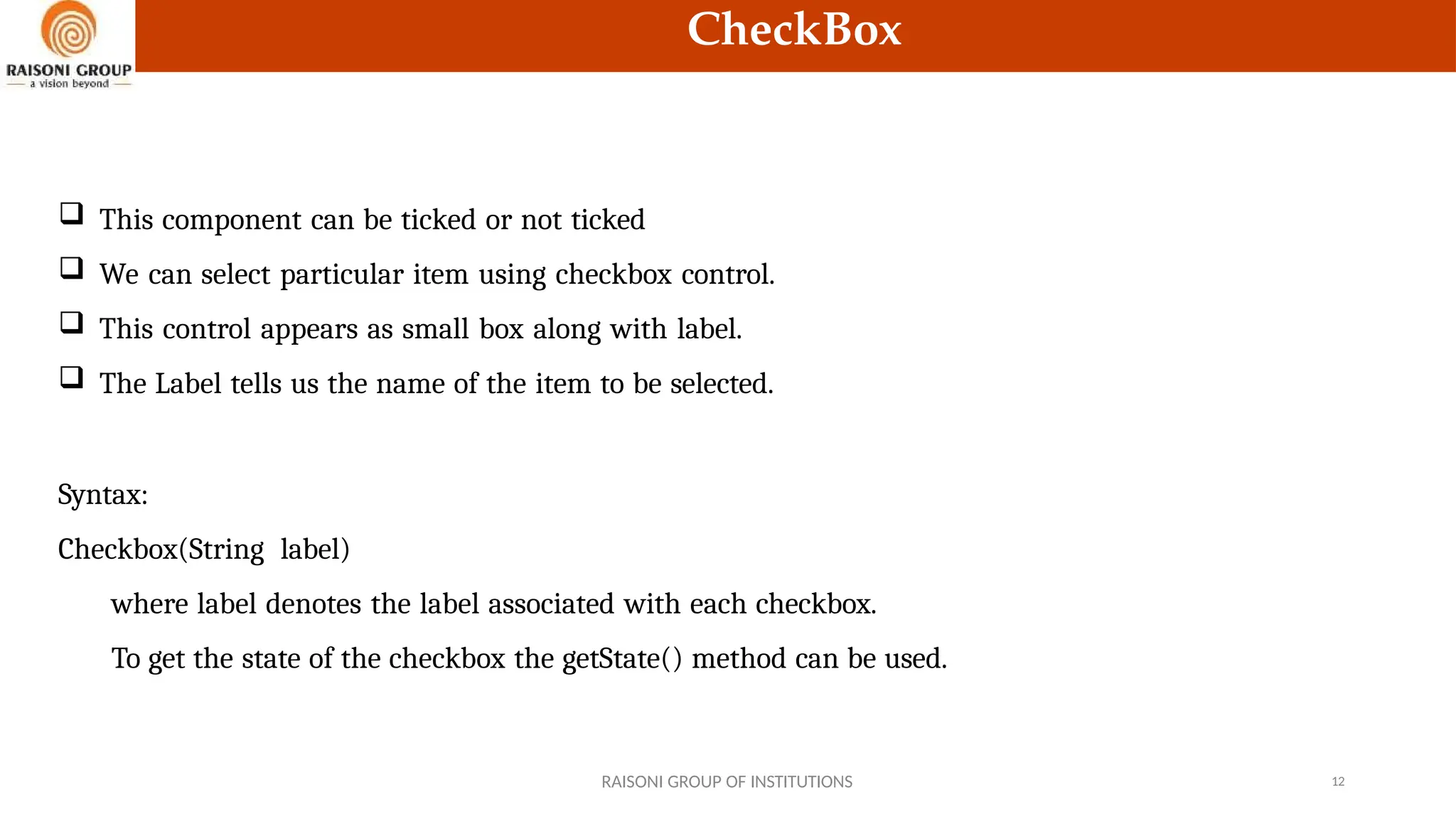 RAISONI GROUP
a vision beyond

CheckBox

❑ This component can be ticked or not ticked
❑ We can select particular item using checkbox control.
❑ This control appears as small box along with label.
❑ The Label tells us the name of the item to be selected.

Syntax:

Checkbox(String label)

where label denotes the label associated with each checkbox.

To get the state of the checkbox the getState() method can be used.

RAISONI GROUP OF INSTITUTIONS

12